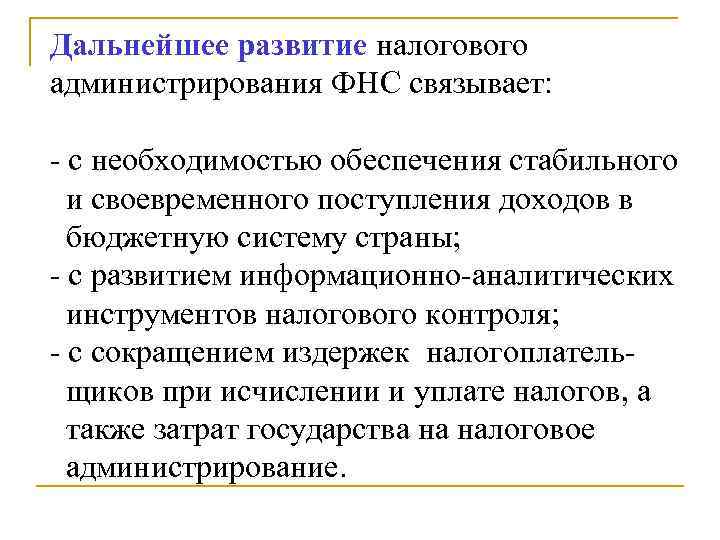 Дальнейшее развитие налогового администрирования ФНС связывает:

- с необходимостью обеспечения стабильного и своевременного поступления доходов в бюджетную систему страны;
- с развитием информационно-аналитических инструментов налогового контроля;
- с сокращением издержек налогоплательщиков при исчислении и уплате налогов, а также затрат государства на налоговое администрирование.